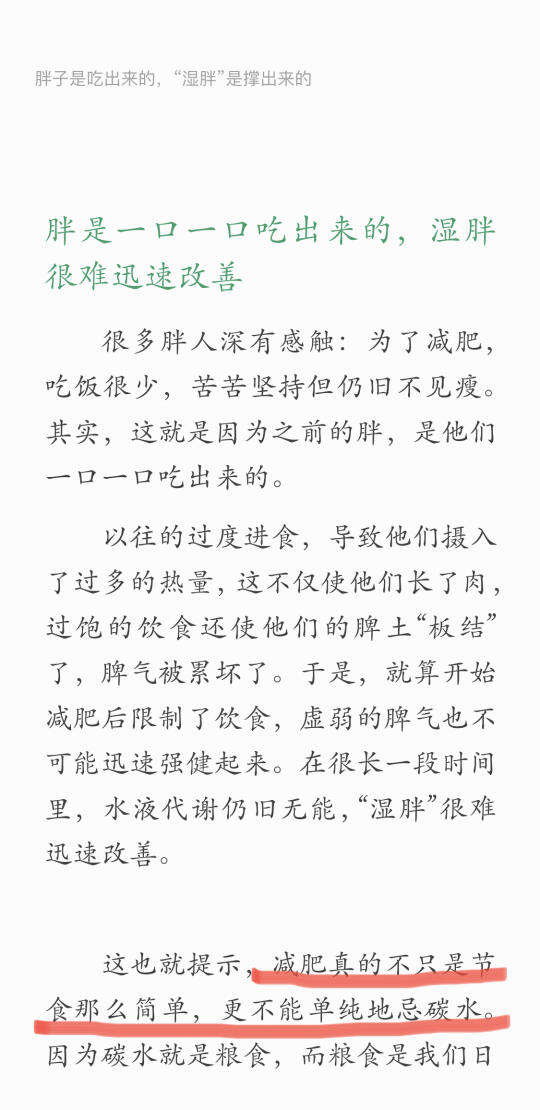 胖子是吃出来的，“湿胖”是撑出来的

胖是一口一口吃出来的，湿胖很难迅速改善

很多胖人深有感触：为了减肥，吃饭很少，苦苦坚持但仍旧不见瘦。其实，这就是因为之前的胖，是他们一口一口吃出来的。

以往的过度进食，导致他们摄入了过多的热量，这不仅使他们长了肉，过饱的饮食还使他们的脾土“板结”了，脾气被累坏了。于是，就算开始减肥后限制了饮食，虚弱的脾气也不可能迅速强健起来。在很长一段时间里，水液代谢仍旧无能，“湿胖”很难迅速改善。

这也就提示，减肥真的不只是节食那么简单，更不能单纯地忌碳水。因为碳水就是粮食，而粮食是我们日